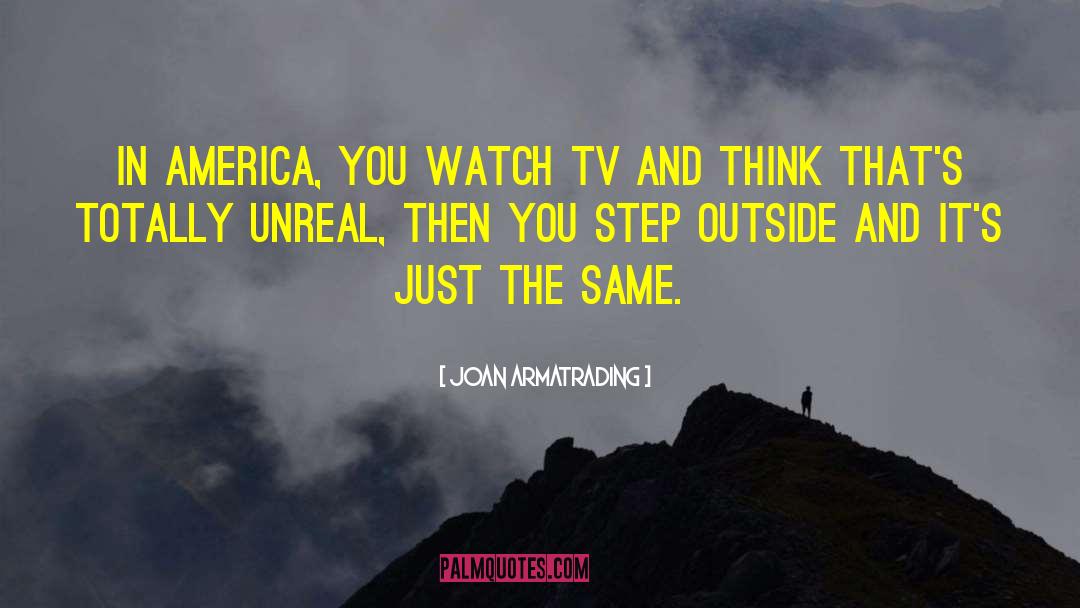 IN AMERICA, YOU WATCH TV AND THINK THAT'S TOTALLY UNREAL, THEN YOU STEP OUTSIDE AND IT'S JUST THE SAME.

[ JOAN ARMATRADING ]

PALMQUOTES.COM